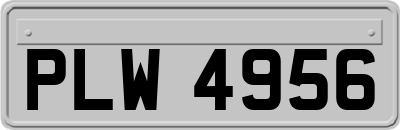 PLW 4956